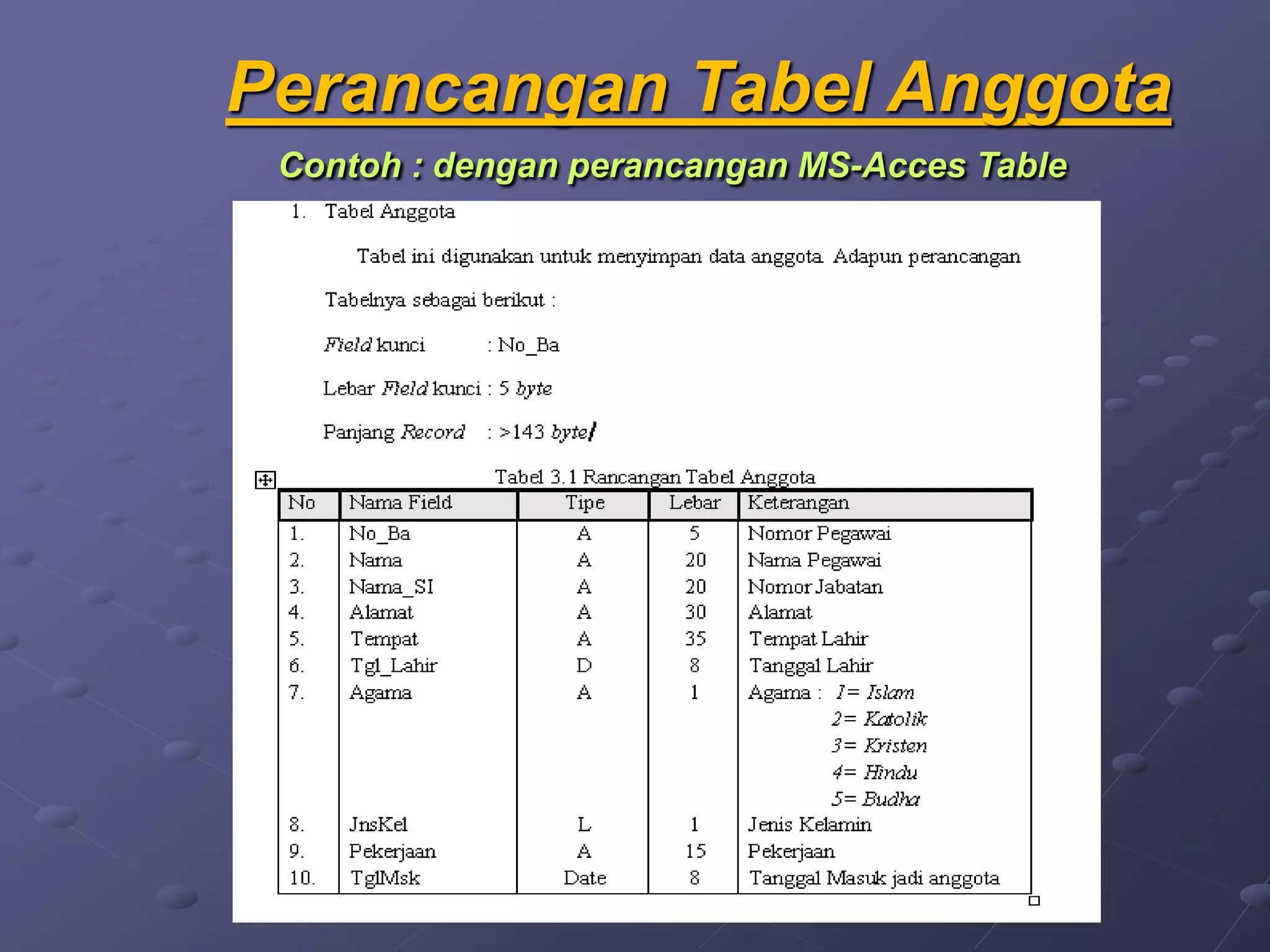 Perancangan Tabel Anggota

Contoh : dengan perancangan MS-Acces Table

1. Tabel Anggota

Tabel ini digunakan untuk menyimpan data anggota. Adapun perancangan Tabelnya sebagai berikut :

Field kunci : No_Ba

Lebar Field kunci : 5 byte

Panjang Record : >143 byte

Tabel 3.1 Rancangan Tabel Anggota

| No | Nama Field | Tipe | Lebar | Keterangan |
|---|---|---|---|---|
| 1. | No_Ba | A | 5 | Nomor Pegawai |
| 2. | Nama | A | 20 | Nama Pegawai |
| 3. | Nama_SI | A | 20 | Nomor Jabatan |
| 4. | Alamat | A | 30 | Alamat |
| 5. | Tempat | A | 35 | Tempat Lahir |
| 6. | Tgl_Lahir | D | 8 | Tanggal Lahir |
| 7. | Agama | A | 1 | Agama : 1= Islam 2= Katolik 3= Kristen 4= Hindu 5= Budha |
| 8. | JnsKel | L | 1 | Jenis Kelamin |
| 9. | Pekerjaan | A | 15 | Pekerjaan |
| 10. | TglMsk | Date | 8 | Tanggal Masuk jadi anggota |